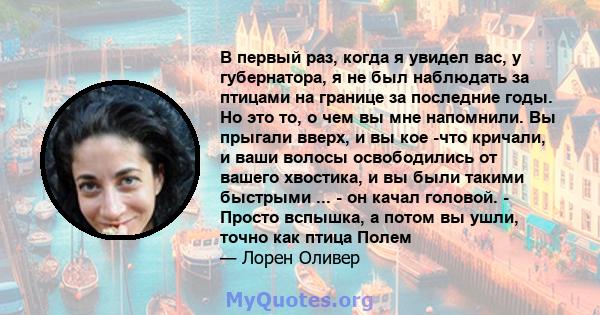 В первый раз, когда я увидел вас, у губернатора, я не был наблюдать за птицами на границе за последние годы. Но это то, о чем вы мне напомнили. Вы прыгали вверх, и вы кое -что кричали, и ваши волосы освободились от вашего хвостика, и вы были такими быстрыми ... - он качал головой. - Просто вспышка, а потом вы ушли, точно как птица Полем
— Лорен Оливер

MyQuotes.org